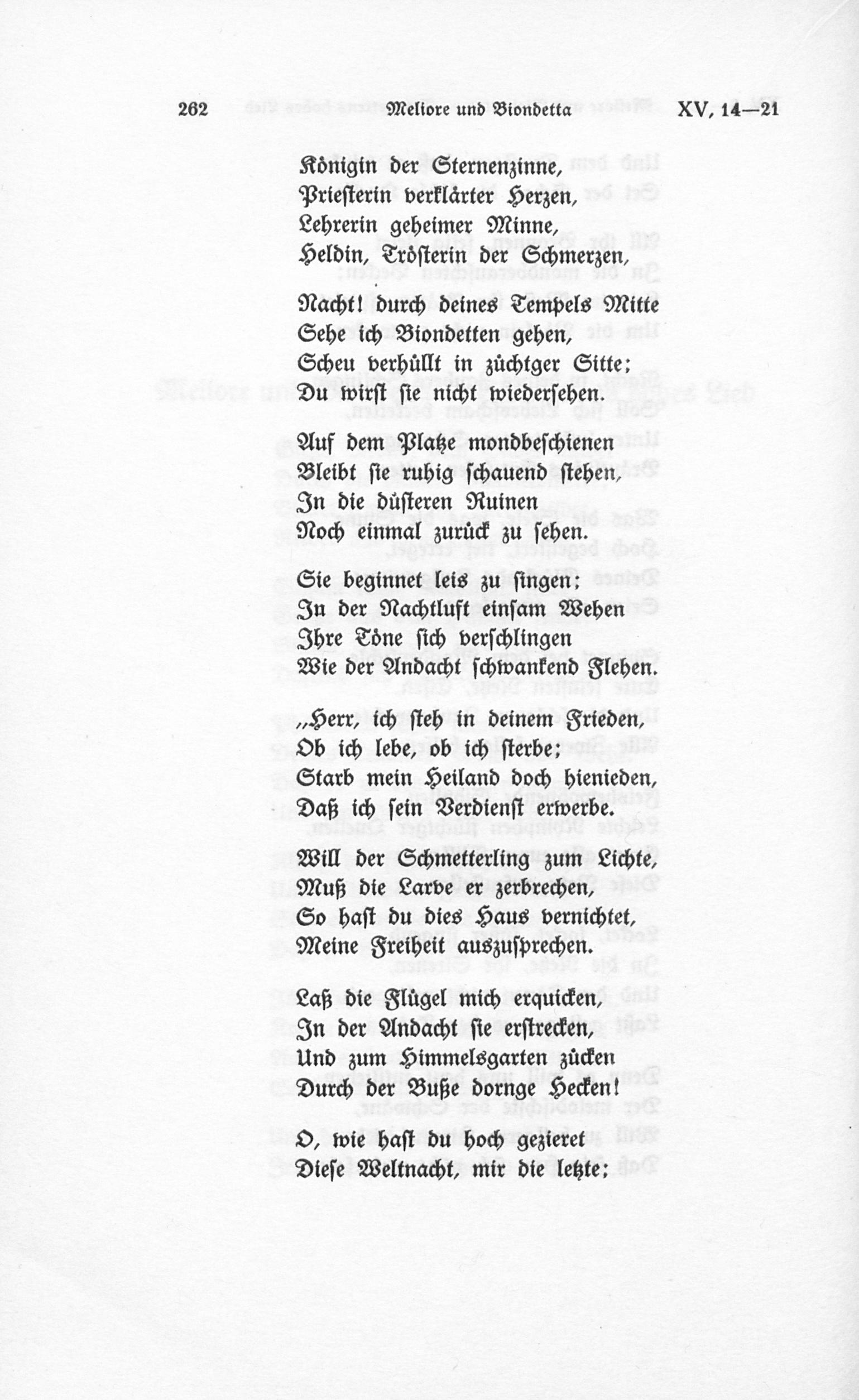 262 Meliore und Biondetta XV, 14—21

Königin der Sternenzinne,
Priesterin verklärter Herzen,
Lehrerin geheimer Minne,
Heldin, Trösterin der Schmerzen,

Nacht! durch deines Tempels Mitte
Sehe ich Biondetten gehen,
Scheu verhüllt in züchtger Sitte;
Du wirst sie nicht wiedersehen.

Auf dem Platze mondbeschienen
Bleibt sie ruhig schauend stehen,
In die düsteren Ruinen
Noch einmal zurück zu sehen.

Sie beginnet leis zu singen;
In der Nachtluft einsam Wehen
Ihre Töne sich verschlingen
Wie der Andacht schwankend Flehen.

„Herr, ich steh in deinem Frieden,
Ob ich lebe, ob ich sterbe;
Starb mein Heiland doch hienieden,
Daß ich sein Verdienst erwerbe.

Will der Schmetterling zum Lichte,
Muß die Larve er zerbrechen,
So hast du dies Haus vernichtet,
Meine Freiheit auszusprechen.

Laß die Flügel mich erquicken,
In der Andacht sie erstrecken,
Und zum Himmelsgarten zücken
Durch der Buße dornge Hecken!

O, wie hast du hoch gezieret
Diese Weltnacht, mir die letzte;